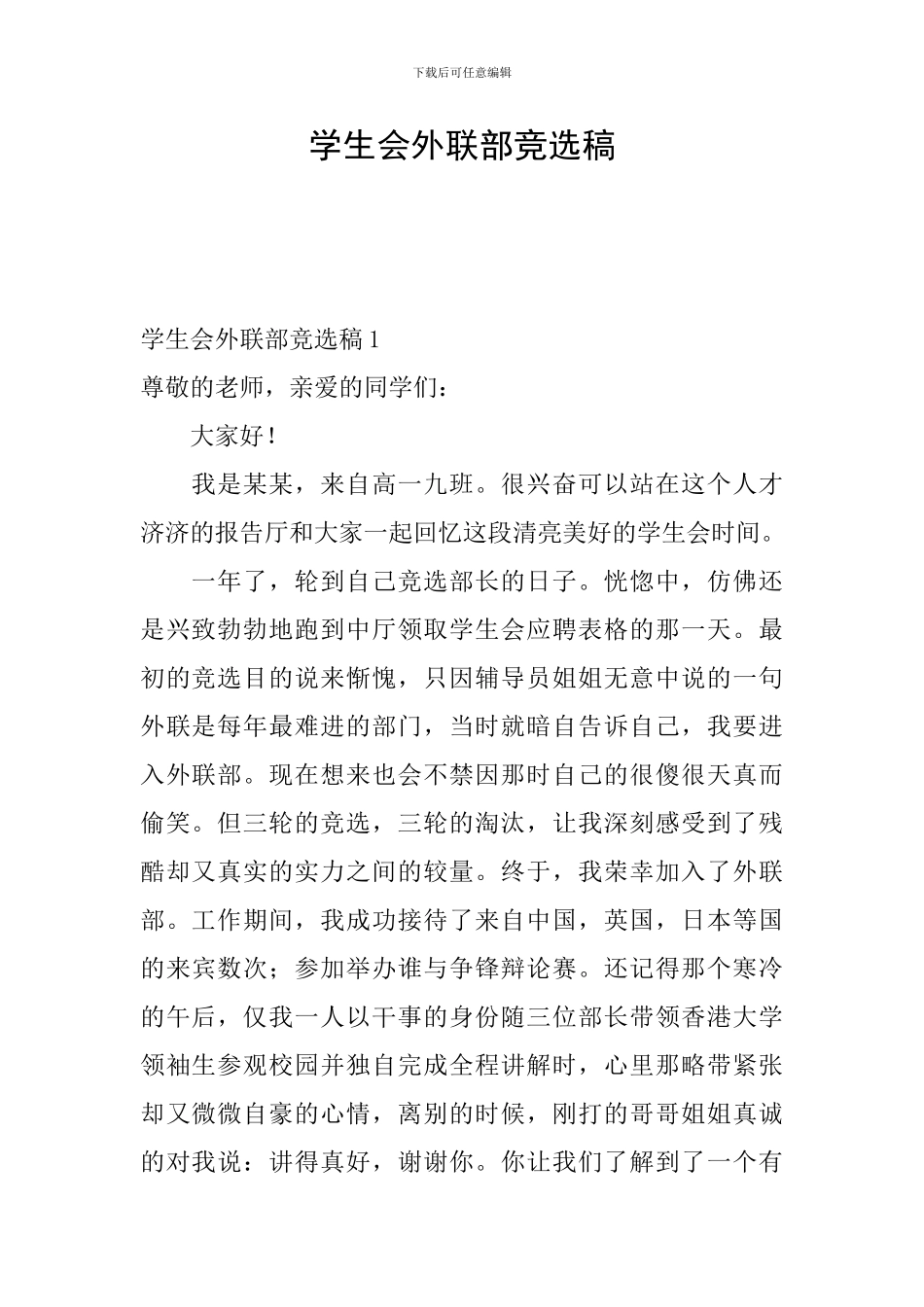 下载后可任意编辑

学生会外联部竞选稿

学生会外联部竞选稿1

尊敬的老师，亲爱的同学们：

大家好！

我是某某，来自高一九班。很兴奋可以站在这个人才济济的报告厅和大家一起回忆这段清亮美好的学生会时间。

一年了，轮到自己竞选部长的日子。恍惚中，仿佛还是兴致勃勃地跑到中厅领取学生会应聘表格的那一天。最初的竞选目的说来惭愧，只因辅导员姐姐无意中说的一句外联是每年最难进的部门，当时就暗自告诉自己，我要进入外联部。现在想来也会不禁因那时自己的很傻很天真而偷笑。但三轮的竞选，三轮的淘汰，让我深刻感受到了残酷却又真实的实力之间的较量。终于，我荣幸加入了外联部。工作期间，我成功接待了来自中国，英国，日本等国的来宾数次；参加举办谁与争锋辩论赛。还记得那个寒冷的午后，仅我一人以干事的身份随三位部长带领香港大学领袖生参观校园并独自完成全程讲解时，心里那略带紧张却又微微自豪的心情，离别的时候，刚打的哥哥姐姐真诚的对我说：讲得真好，谢谢你。你让我们了解到了一个有